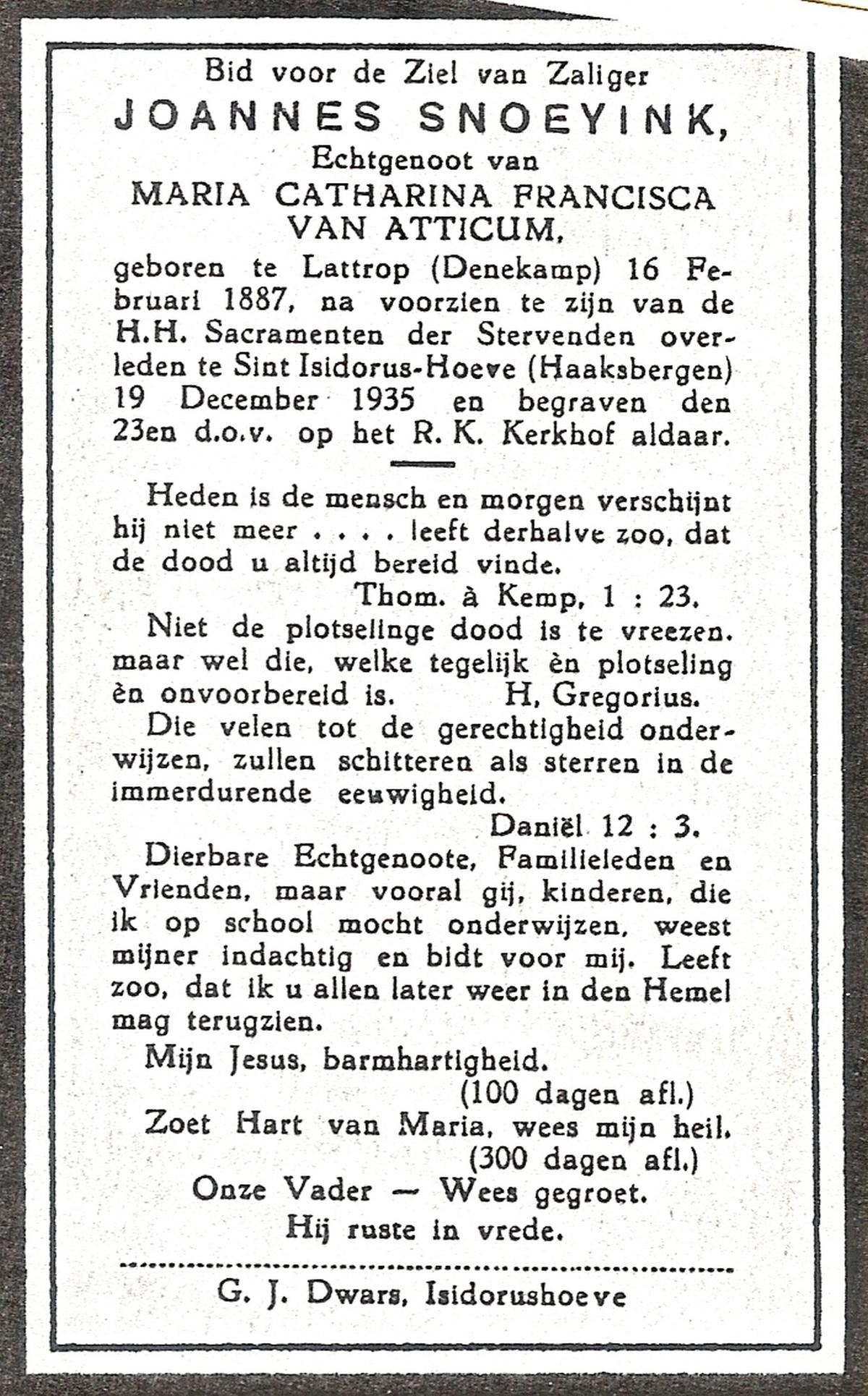 Bid voor de Ziel van Zaliger
JOANNES SNOEYINK,
Echtgenoot van
MARIA CATHARINA FRANCISCA VAN ATTICUM,
geboren te Lattrop (Denekamp) 16 Februari 1887, na voorzien te zijn van de H.H. Sacramenten der Stervenden overleden te Sint Isidorus-Hoeve (Haaksbergen) 19 December 1935 en begraven den 23en d.o.v. op het R. K. Kerkhof aldaar.

Heden is de mensch en morgen verschijnt hij niet meer . . . . leeft derhalve zoo, dat de dood u altijd bereid vinde.
Thom. à Kemp. 1 : 23.
Niet de plotselinge dood is te vreezen. maar wel die, welke tegelijk èn plotseling èn onvoorbereid is. H, Gregorius.
Die velen tot de gerechtigheid onderwijzen, zullen schitteren als sterren in de immerdurende eeuwigheid.
Daniël 12 : 3.
Dierbare Echtgenoote, Familieleden en Vrienden, maar vooral gij, kinderen, die ik op school mocht onderwijzen, weest mijner indachtig en bidt voor mij. Leeft zoo, dat ik u allen later weer in den Hemel mag terugzien.
Mijn Jesus, barmhartigheid.
(100 dagen afl.)
Zoet Hart van Maria, wees mijn heil.
(300 dagen afl.)
Onze Vader — Wees gegroet.
Hij ruste in vrede.

G. J. Dwars, Isidorushoeve